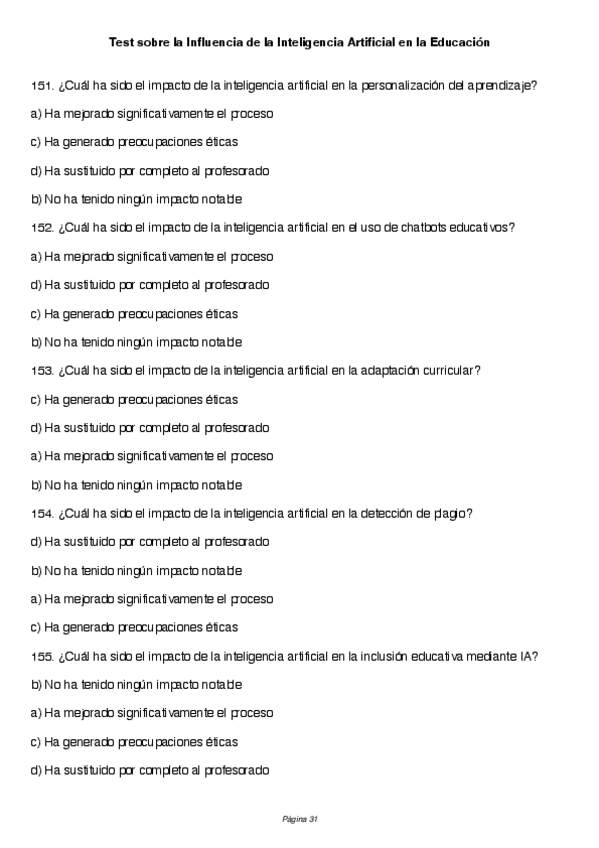 Test sobre la Influencia de la Inteligencia Artificial en la Educación

151. ¿Cuál ha sido el impacto de la inteligencia artificial en la personalización del aprendizaje?

a) Ha mejorado significativamente el proceso

c) Ha generado preocupaciones éticas

d) Ha sustituido por completo al profesorado

b) No ha tenido ningún impacto notable

152. ¿Cuál ha sido el impacto de la inteligencia artificial en el uso de chatbots educativos?

a) Ha mejorado significativamente el proceso

d) Ha sustituido por completo al profesorado

c) Ha generado preocupaciones éticas

b) No ha tenido ningún impacto notable

153. ¿Cuál ha sido el impacto de la inteligencia artificial en la adaptación curricular?

c) Ha generado preocupaciones éticas

d) Ha sustituido por completo al profesorado

a) Ha mejorado significativamente el proceso

b) No ha tenido ningún impacto notable

154. ¿Cuál ha sido el impacto de la inteligencia artificial en la detección de plagio?

d) Ha sustituido por completo al profesorado

b) No ha tenido ningún impacto notable

a) Ha mejorado significativamente el proceso

c) Ha generado preocupaciones éticas

155. ¿Cuál ha sido el impacto de la inteligencia artificial en la inclusión educativa mediante IA?

b) No ha tenido ningún impacto notable

a) Ha mejorado significativamente el proceso

c) Ha generado preocupaciones éticas

d) Ha sustituido por completo al profesorado

Página 31